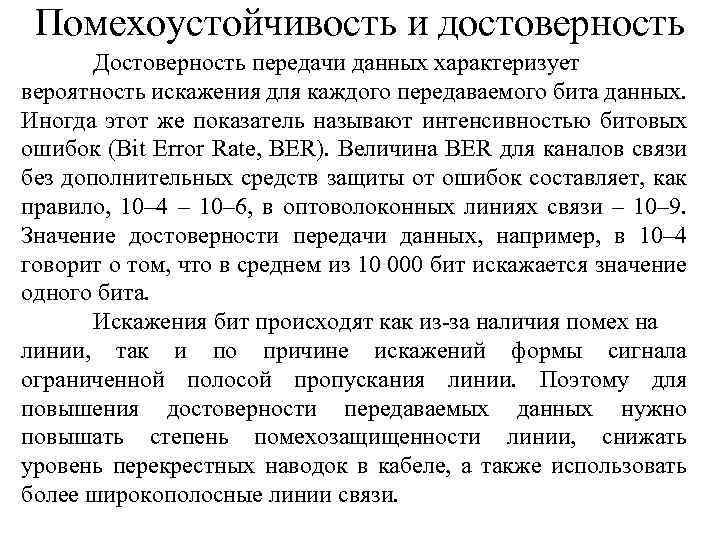 Помехоустойчивость и достоверность

Достоверность передачи данных характеризует вероятность искажения для каждого передаваемого бита данных. Иногда этот же показатель называют интенсивностью битовых ошибок (Bit Error Rate, BER). Величина BER для каналов связи без дополнительных средств защиты от ошибок составляет, как правило, 10–4 – 10–6, в оптоволоконных линиях связи – 10–9. Значение достоверности передачи данных, например, в 10–4 говорит о том, что в среднем из 10 000 бит искажается значение одного бита.

Искажения бит происходят как из-за наличия помех на линии, так и по причине искажений формы сигнала ограниченной полосой пропускания линии. Поэтому для повышения достоверности передаваемых данных нужно повышать степень помехозащищенности линии, снижать уровень перекрестных наводок в кабеле, а также использовать более широкополосные линии связи.